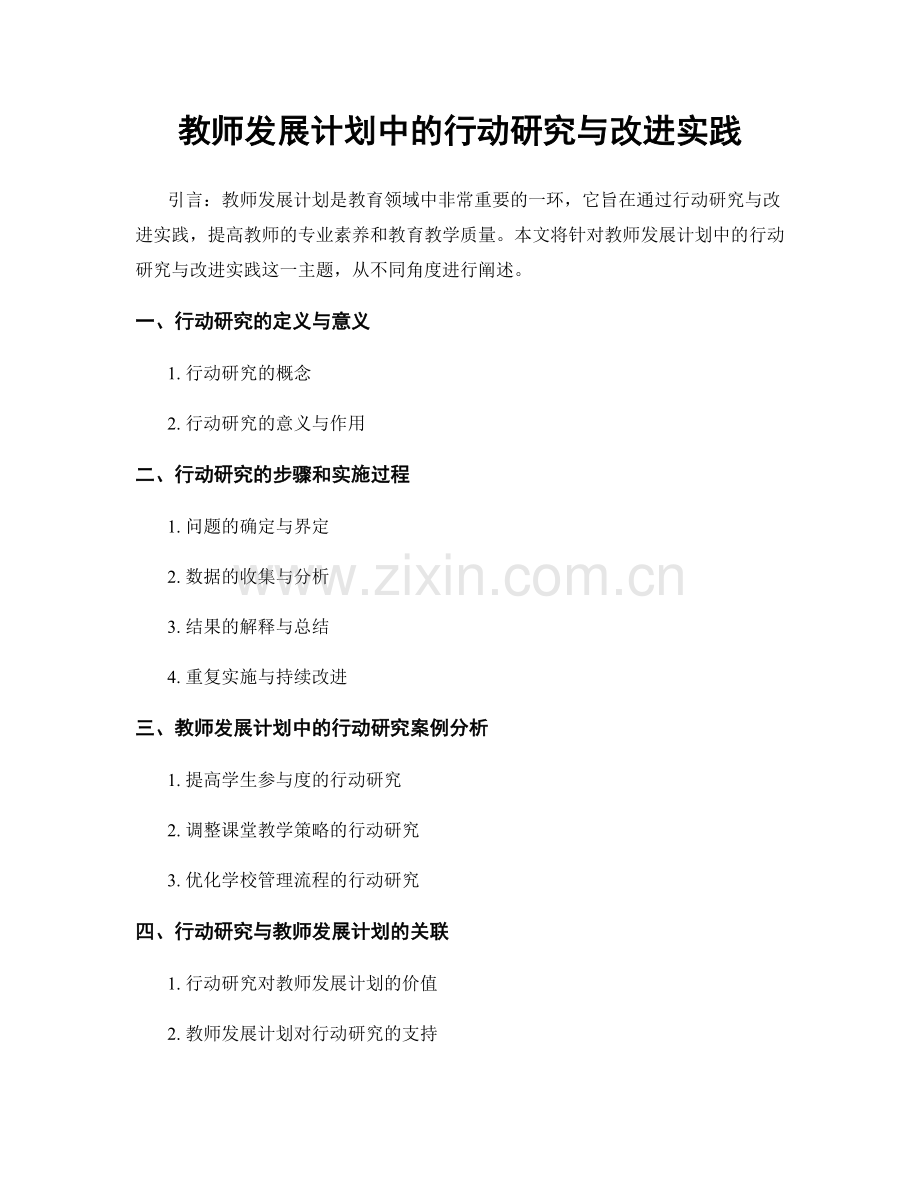 教师发展计划中的行动研究与改进实践

引言：教师发展计划是教育领域中非常重要的一环，它旨在通过行动研究与改进实践，提高教师的专业素养和教育教学质量。本文将针对教师发展计划中的行动研究与改进实践这一主题，从不同角度进行阐述。

一、行动研究的定义与意义

1. 行动研究的概念

2. 行动研究的意义与作用

二、行动研究的步骤和实施过程

1. 问题的确定与界定

2. 数据的收集与分析

3. 结果的解释与总结

4. 重复实施与持续改进

三、教师发展计划中的行动研究案例分析

1. 提高学生参与度的行动研究

2. 调整课堂教学策略的行动研究

3. 优化学校管理流程的行动研究

四、行动研究与教师发展计划的关联

1. 行动研究对教师发展计划的价值

2. 教师发展计划对行动研究的支持

www.zixin.com.cn